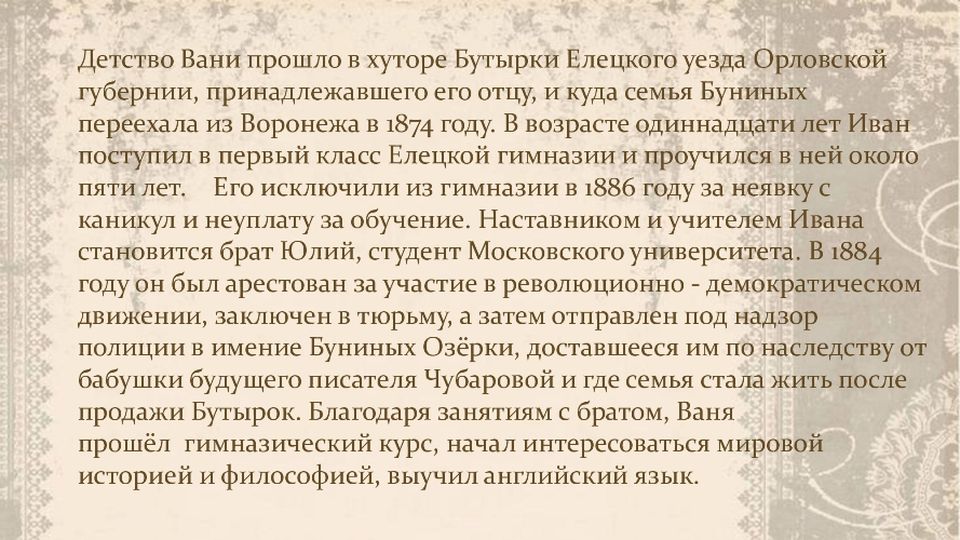 Детство Вани прошло в хуторе Бутырки Елецкого уезда Орловской губернии, принадлежавшего его отцу, и куда семья Буниных переехала из Воронежа в 1874 году. В возрасте одиннадцати лет Иван поступил в первый класс Елецкой гимназии и проучился в ней около пяти лет. Его исключили из гимназии в 1886 году за неявку с каникул и неуплату за обучение. Наставником и учителем Ивана становится брат Юлий, студент Московского университета. В 1884 году он был арестован за участие в революционно - демократическом движении, заключен в тюрьму, а затем отправлен под надзор полиции в имение Буниных Озёрки, доставшееся им по наследству от бабушки будущего писателя Чубаровой и где семья стала жить после продажи Бутырок. Благодаря занятиям с братом, Ваня прошёл гимназический курс, начал интересоваться мировой историей и философией, выучил английский язык.